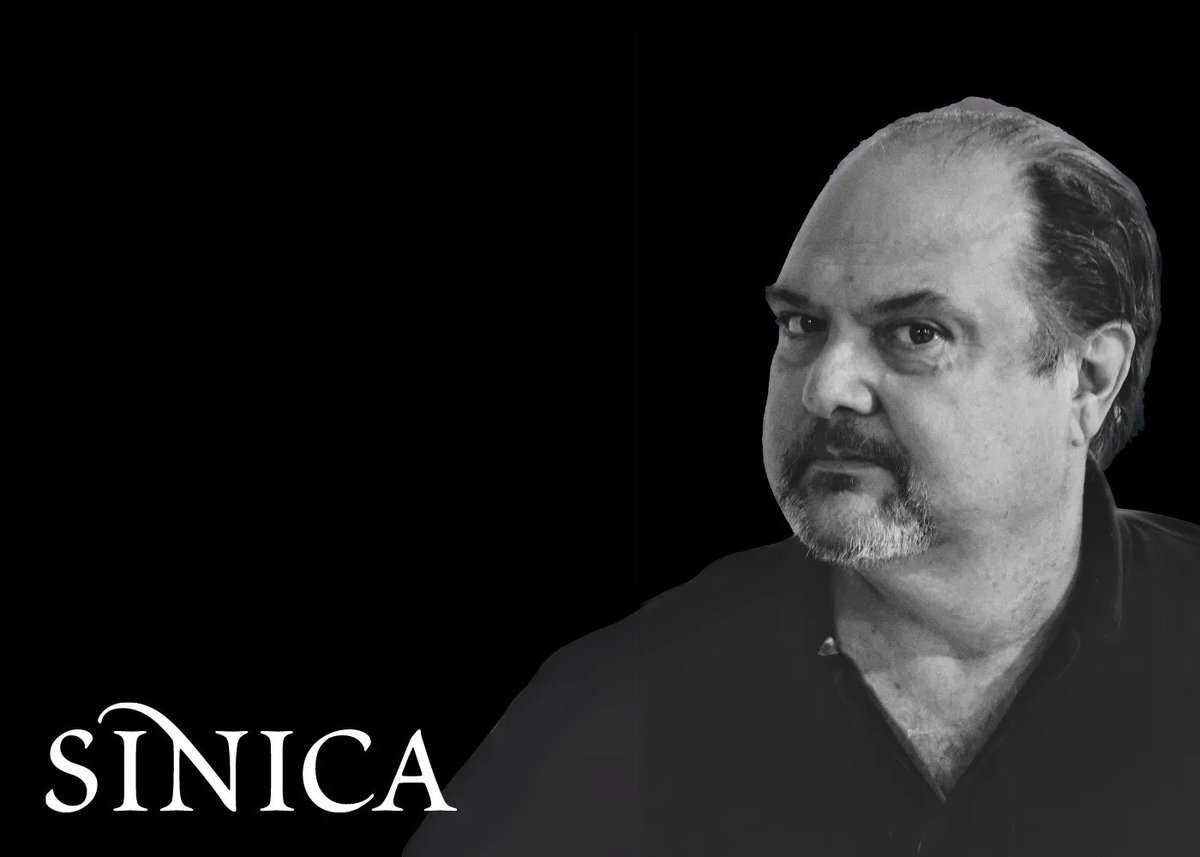 SINICA